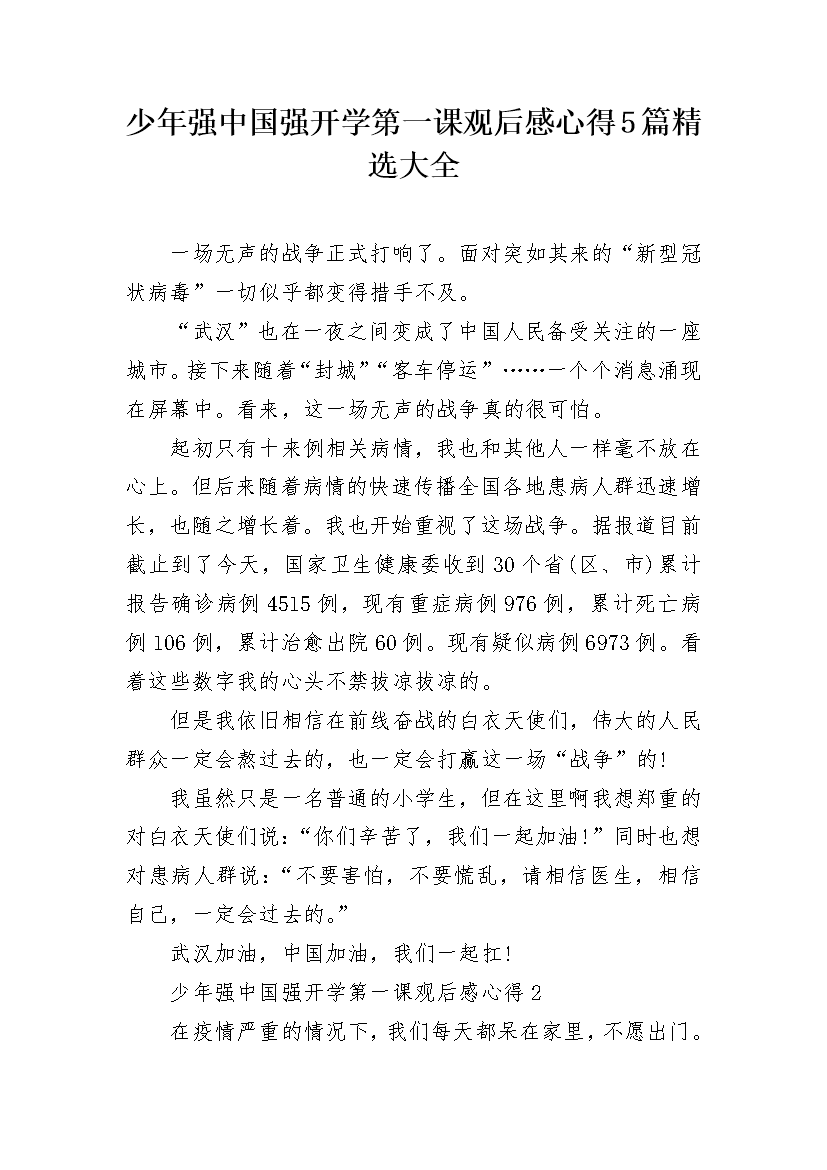 少年强中国强开学第一课观后感心得5篇精选大全

一场无声的战争正式打响了。面对突如其来的“新型冠状病毒”一切似乎都变得措手不及。

“武汉”也在一夜之间变成了中国人民备受关注的一座城市。接下来随着“封城”“客车停运”……一个个消息涌现在屏幕中。看来，这一场无声的战争真的很可怕。

起初只有十来例相关病情，我也和其他人一样毫不放在心上。但后来随着病情的快速传播全国各地患病人群迅速增长，也随之增长着。我也开始重视了这场战争。据报道目前截止到了今天，国家卫生健康委收到30个省(区、市)累计报告确诊病例4515例，现有重症病例976例，累计死亡病例106例，累计治愈出院60例。现有疑似病例6973例。看着这些数字我的心头不禁拔凉拔凉的。

但是我依旧相信在前线奋战的白衣天使们，伟大的人民群众一定会熬过去的，也一定会打赢这一场“战争”的!

我虽然只是一名普通的小学生，但在这里啊我想郑重的对白衣天使们说：“你们辛苦了，我们一起加油!”同时也想对患病人群说：“不要害怕，不要慌乱，请相信医生，相信自己，一定会过去的。”

武汉加油，中国加油，我们一起扛!

少年强中国强开学第一课观后感心得2

在疫情严重的情况下，我们每天都呆在家里，不愿出门。